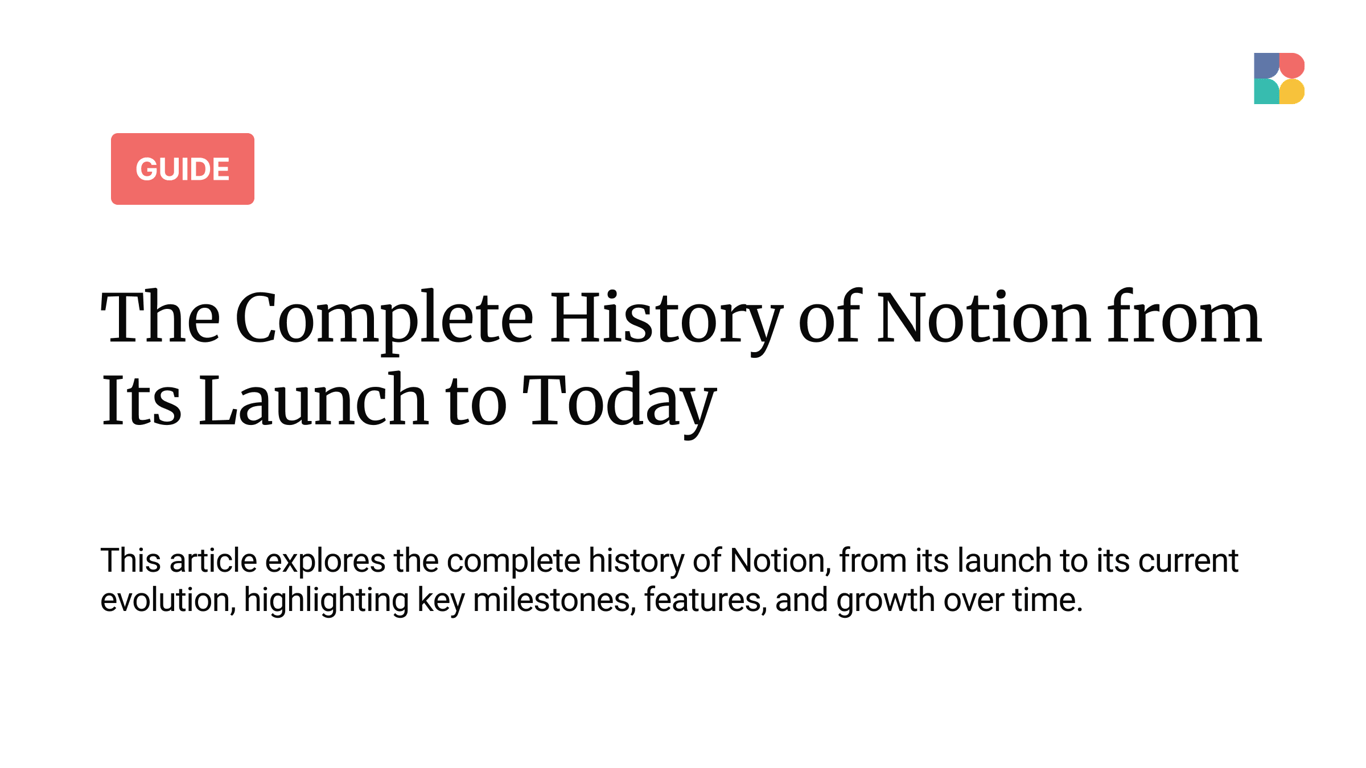 GUIDE

The Complete History of Notion from Its Launch to Today

This article explores the complete history of Notion, from its launch to its current evolution, highlighting key milestones, features, and growth over time.